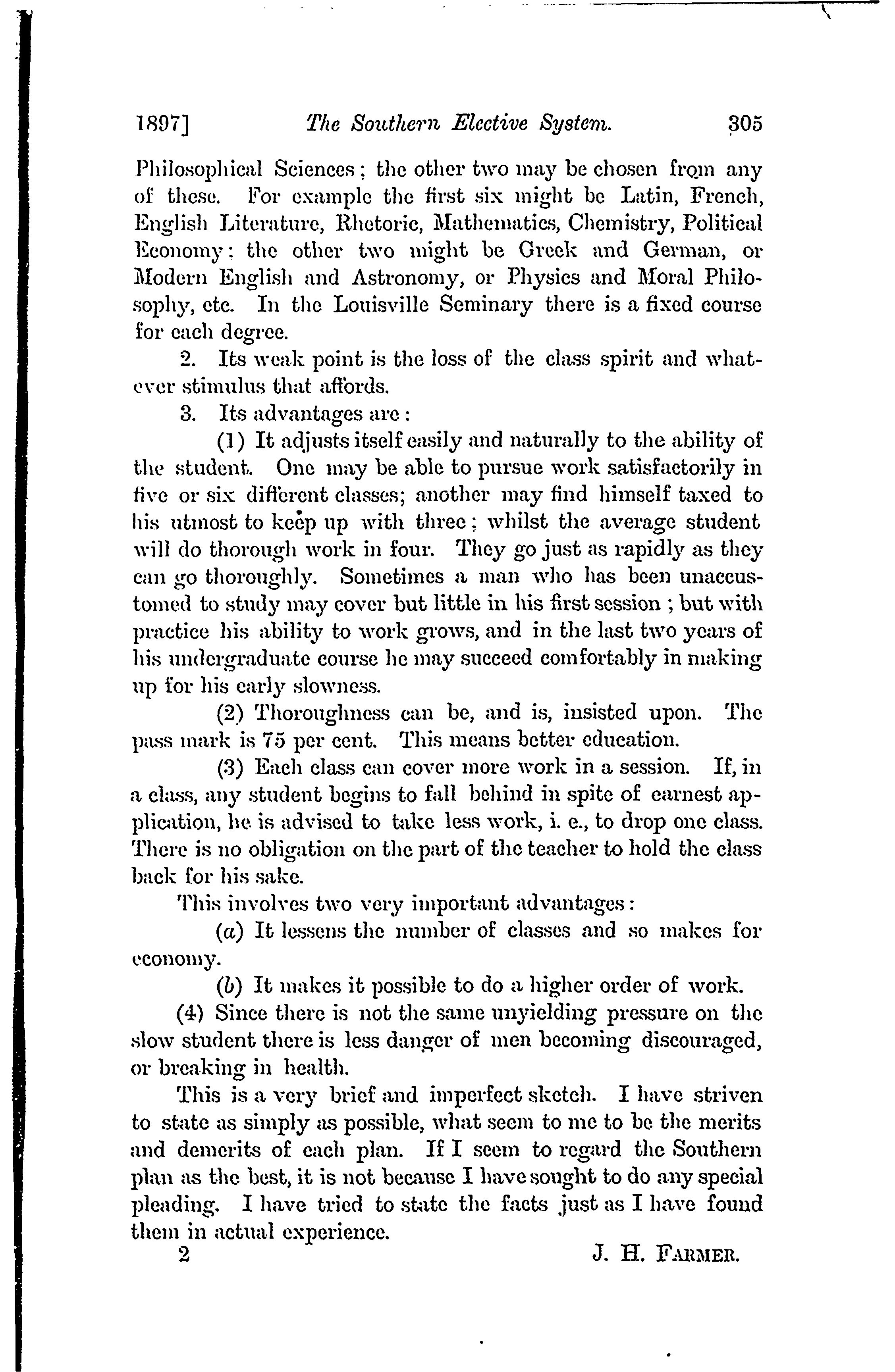 1897] The Southern Elective System. 305

Philosophical Sciences; the other two may be chosen from any of these. For example the first six might be Latin, French, English Literature, Rhetoric, Mathematics, Chemistry, Political Economy: the other two might be Greek and German, or Modern English and Astronomy, or Physics and Moral Philosophy, etc. In the Louisville Seminary there is a fixed course for each degree.

2. Its weak point is the loss of the class spirit and whatever stimulus that affords.

3. Its advantages are:

(1) It adjusts itself easily and naturally to the ability of the student. One may be able to pursue work satisfactorily in five or six different classes; another may find himself taxed to his utmost to keep up with three; whilst the average student will do thorough work in four. They go just as rapidly as they can go thoroughly. Sometimes a man who has been unaccustomed to study may cover but little in his first session; but with practice his ability to work grows, and in the last two years of his undergraduate course he may succeed comfortably in making up for his early slowness.

(2) Thoroughness can be, and is, insisted upon. The pass mark is 75 per cent. This means better education.

(3) Each class can cover more work in a session. If, in a class, any student begins to fall behind in spite of earnest application, he is advised to take less work, i. e., to drop one class. There is no obligation on the part of the teacher to hold the class back for his sake.

This involves two very important advantages:

(a) It lessens the number of classes and so makes for economy.

(b) It makes it possible to do a higher order of work.

(4) Since there is not the same unyielding pressure on the slow student there is less danger of men becoming discouraged, or breaking in health.

This is a very brief and imperfect sketch. I have striven to state as simply as possible, what seem to me to be the merits and demerits of each plan. If I seem to regard the Southern plan as the best, it is not because I have sought to do any special pleading. I have tried to state the facts just as I have found them in actual experience.

2 J. H. FARMER.